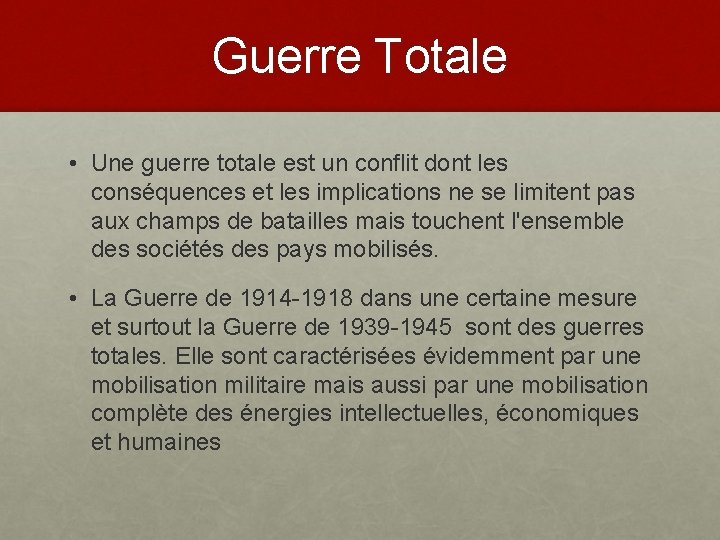 Guerre Totale

• Une guerre totale est un conflit dont les conséquences et les implications ne se limitent pas aux champs de batailles mais touchent l'ensemble des sociétés des pays mobilisés.

• La Guerre de 1914-1918 dans une certaine mesure et surtout la Guerre de 1939-1945 sont des guerres totales. Elle sont caractérisées évidemment par une mobilisation militaire mais aussi par une mobilisation complète des énergies intellectuelles, économiques et humaines